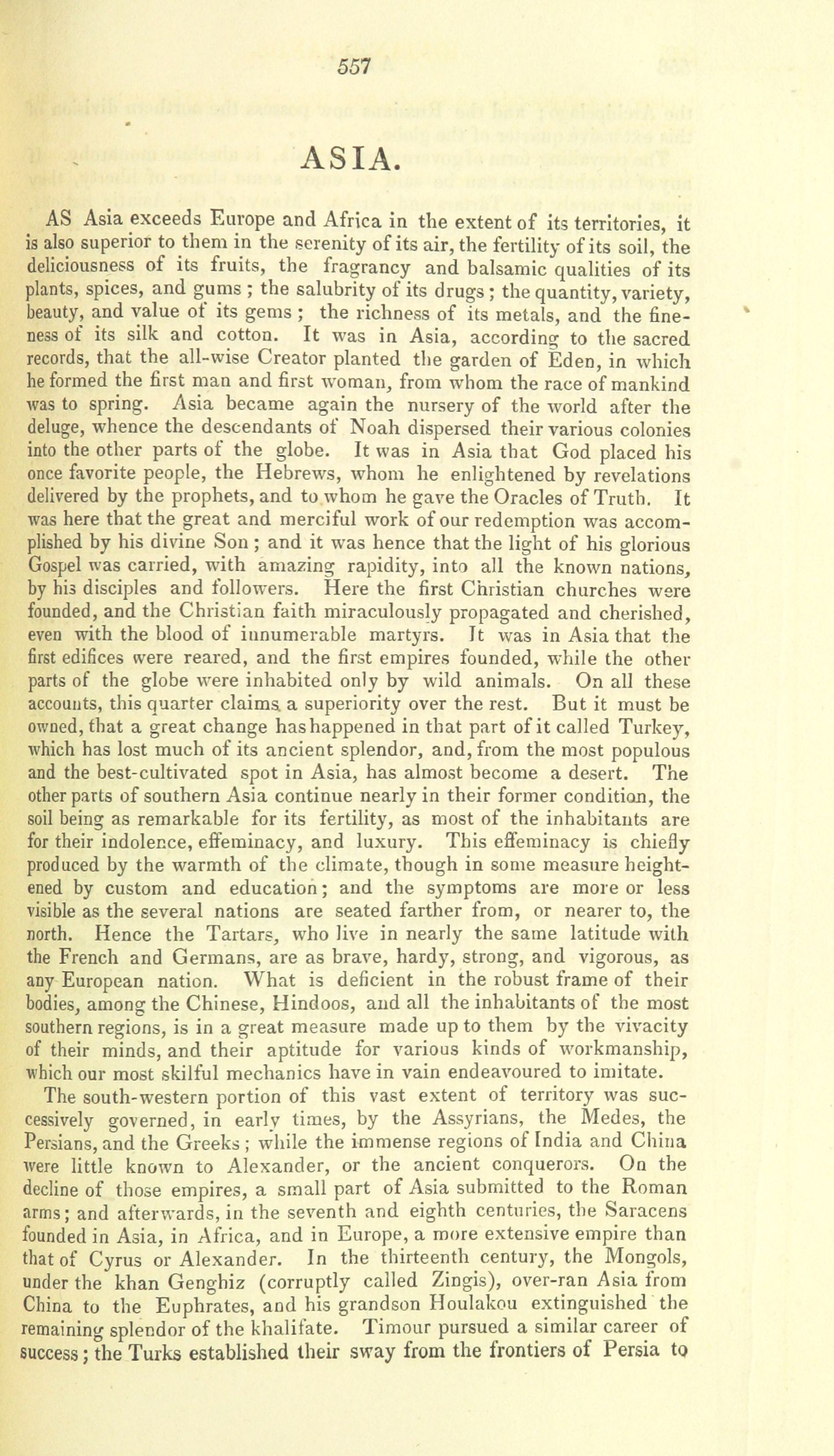 557

ASIA.

AS Asia exceeds Europe and Africa in the extent of its territories, it is also superior to them in the serenity of its air, the fertility of its soil, the deliciousness of its fruits, the fragrancy and balsamic qualities of its plants, spices, and gums; the salubrity of its drugs; the quantity, variety, beauty, and value of its gems; the richness of its metals, and the fineness of its silk and cotton. It was in Asia, according to the sacred records, that the all-wise Creator planted the garden of Eden, in which he formed the first man and first woman, from whom the race of mankind was to spring. Asia became again the nursery of the world after the deluge, whence the descendants of Noah dispersed their various colonies into the other parts of the globe. It was in Asia that God placed his once favorite people, the Hebrews, whom he enlightened by revelations delivered by the prophets, and to whom he gave the Oracles of Truth. It was here that the great and merciful work of our redemption was accomplished by his divine Son; and it was hence that the light of his glorious Gospel was carried, with amazing rapidity, into all the known nations, by his disciples and followers. Here the first Christian churches were founded, and the Christian faith miraculously propagated and cherished, even with the blood of innumerable martyrs. It was in Asia that the first edifices were reared, and the first empires founded, while the other parts of the globe were inhabited only by wild animals. On all these accounts, this quarter claims a superiority over the rest. But it must be owned, that a great change has happened in that part of it called Turkey, which has lost much of its ancient splendor, and, from the most populous and the best-cultivated spot in Asia, has almost become a desert. The other parts of southern Asia continue nearly in their former condition, the soil being as remarkable for its fertility, as most of the inhabitants are for their indolence, effeminacy, and luxury. This effeminacy is chiefly produced by the warmth of the climate, though in some measure heightened by custom and education; and the symptoms are more or less visible as the several nations are seated farther from, or nearer to, the north. Hence the Tartars, who live in nearly the same latitude with the French and Germans, are as brave, hardy, strong, and vigorous, as any European nation. What is deficient in the robust frame of their bodies, among the Chinese, Hindoos, and all the inhabitants of the most southern regions, is in a great measure made up to them by the vivacity of their minds, and their aptitude for various kinds of workmanship, which our most skilful mechanics have in vain endeavoured to imitate.

The south-western portion of this vast extent of territory was successively governed, in early times, by the Assyrians, the Medes, the Persians, and the Greeks; while the immense regions of India and China were little known to Alexander, or the ancient conquerors. On the decline of those empires, a small part of Asia submitted to the Roman arms; and afterwards, in the seventh and eighth centuries, the Saracens founded in Asia, in Africa, and in Europe, a more extensive empire than that of Cyrus or Alexander. In the thirteenth century, the Mongols, under the khan Genghiz (corruptly called Zingis), over-ran Asia from China to the Euphrates, and his grandson Houlakou extinguished the remaining splendor of the khalifate. Timour pursued a similar career of success; the Turks established their sway from the frontiers of Persia to